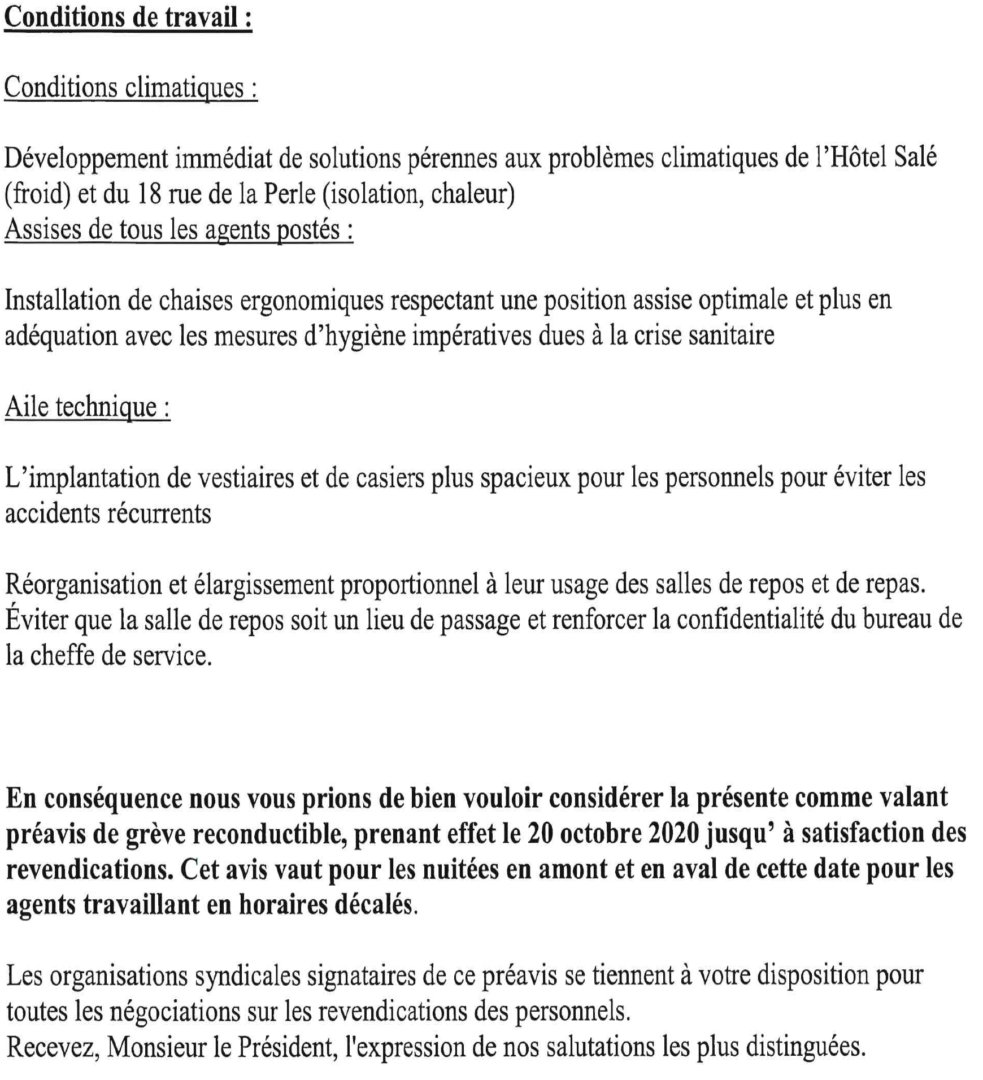 Conditions de travail :

Conditions climatiques :

Développement immédiat de solutions pérennes aux problèmes climatiques de l'Hôtel Salé (froid) et du 18 rue de la Perle (isolation, chaleur)
Assises de tous les agents postés :

Installation de chaises ergonomiques respectant une position assise optimale et plus en adéquation avec les mesures d'hygiène impératives dues à la crise sanitaire

Aile technique :

L'implantation de vestiaires et de casiers plus spacieux pour les personnels pour éviter les accidents récurrents

Réorganisation et élargissement proportionnel à leur usage des salles de repos et de repas. Éviter que la salle de repos soit un lieu de passage et renforcer la confidentialité du bureau de la cheffe de service.

En conséquence nous vous prions de bien vouloir considérer la présente comme valant préavis de grève reconductible, prenant effet le 20 octobre 2020 jusqu' à satisfaction des revendications. Cet avis vaut pour les nuitées en amont et en aval de cette date pour les agents travaillant en horaires décalés.

Les organisations syndicales signataires de ce préavis se tiennent à votre disposition pour toutes les négociations sur les revendications des personnels.
Recevez, Monsieur le Président, l'expression de nos salutations les plus distinguées.